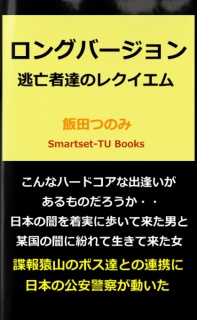 ロングバージョン
逃亡者達のレクイエム

飯田つのみ
Smartset-TU Books

こんなハードコアな出逢いが
あるものだろうか・・
日本の闇を着実に歩いて来た男と
某国の闇に紛れて生きて来た女

諜報猿山のボス達との連携に
日本の公安警察が動いた